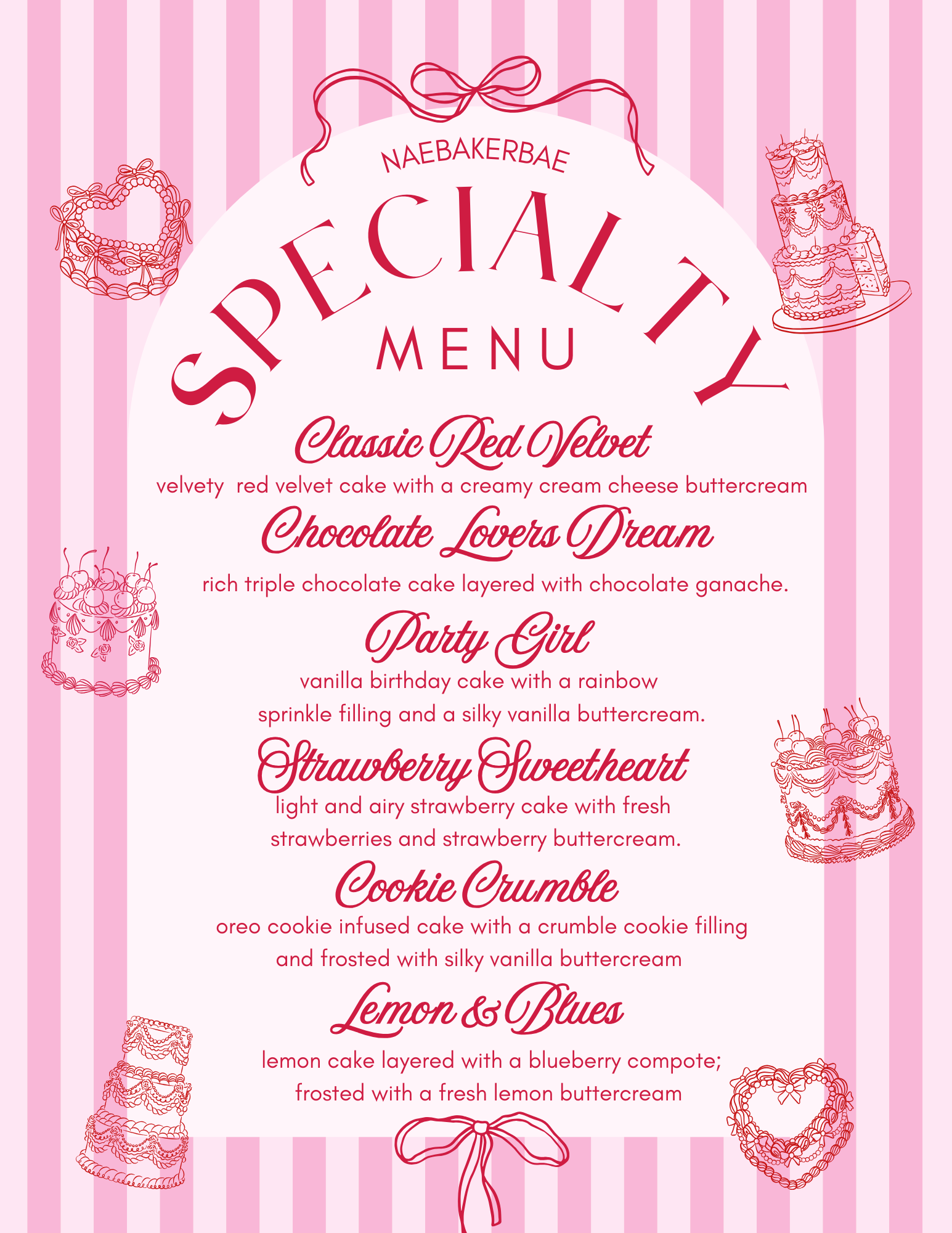 NAEBAKERBAE

SPECIALTY

MENU

Classic Red Velvet

velvety red velvet cake with a creamy cream cheese buttercream

Chocolate Lovers Dream

rich triple chocolate cake layered with chocolate ganache.

Party Girl

vanilla birthday cake with a rainbow sprinkle filling and a silky vanilla buttercream.

Strawberry Sweetheart

light and airy strawberry cake with fresh strawberries and strawberry buttercream.

Cookie Crumble

oreo cookie infused cake with a crumble cookie filling and frosted with silky vanilla buttercream

Lemon & Blues

lemon cake layered with a blueberry compote; frosted with a fresh lemon buttercream